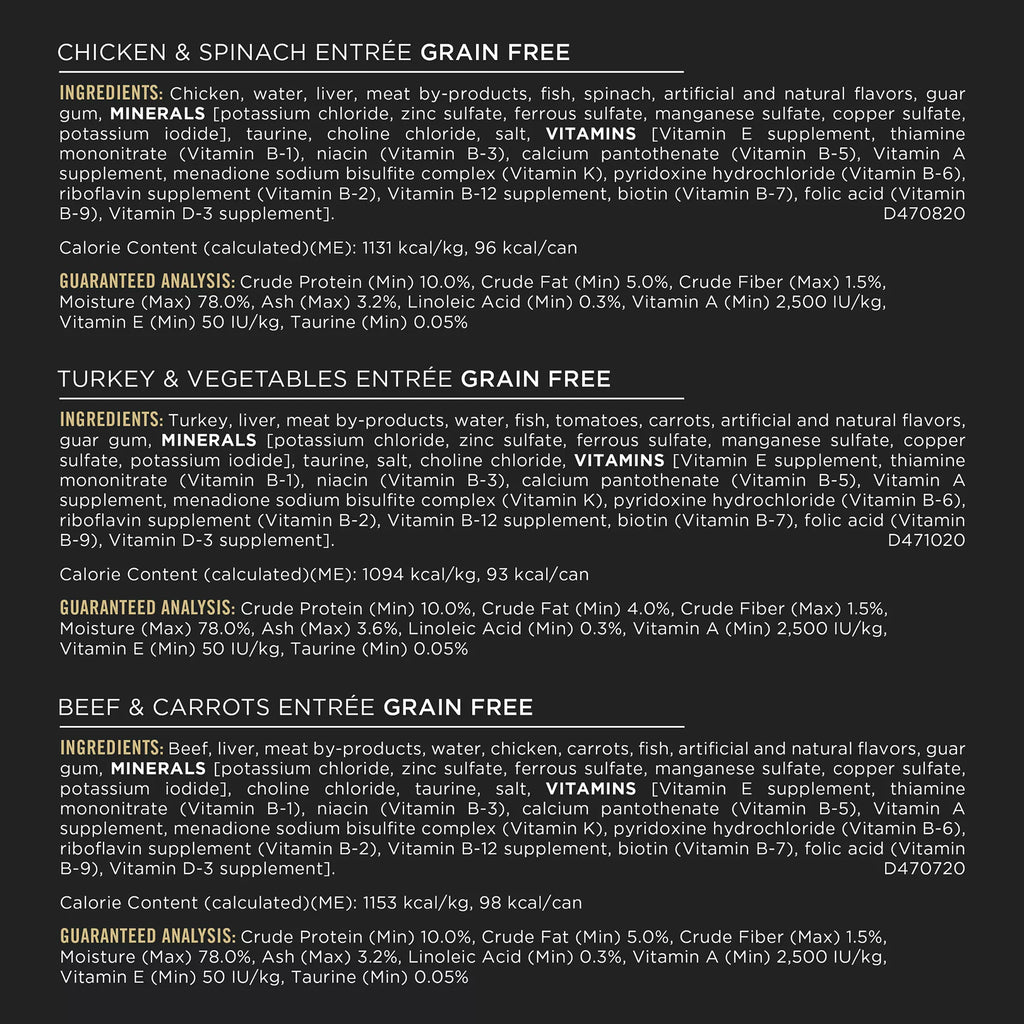 CHICKEN & SPINACH ENTRÉE GRAIN FREE

INGREDIENTS: Chicken, water, liver, meat by-products, fish, spinach, artificial and natural flavors, guar gum, MINERALS [potassium chloride, zinc sulfate, ferrous sulfate, manganese sulfate, copper sulfate, potassium iodide], taurine, choline chloride, salt, VITAMINS [Vitamin E supplement, thiamine mononitrate (Vitamin B-1), niacin (Vitamin B-3), calcium pantothenate (Vitamin B-5), Vitamin A supplement, menadione sodium bisulfite complex (Vitamin K), pyridoxine hydrochloride (Vitamin B-6), riboflavin supplement (Vitamin B-2), Vitamin B-12 supplement, biotin (Vitamin B-7), folic acid (Vitamin B-9), Vitamin D-3 supplement]. D470820

Calorie Content (calculated)(ME): 1131 kcal/kg, 96 kcal/can

GUARANTEED ANALYSIS: Crude Protein (Min) 10.0%, Crude Fat (Min) 5.0%, Crude Fiber (Max) 1.5%, Moisture (Max) 78.0%, Ash (Max) 3.2%, Linoleic Acid (Min) 0.3%, Vitamin A (Min) 2,500 IU/kg, Vitamin E (Min) 50 IU/kg, Taurine (Min) 0.05%

TURKEY & VEGETABLES ENTRÉE GRAIN FREE

INGREDIENTS: Turkey, liver, meat by-products, water, fish, tomatoes, carrots, artificial and natural flavors, guar gum, MINERALS [potassium chloride, zinc sulfate, ferrous sulfate, manganese sulfate, copper sulfate, potassium iodide], taurine, salt, choline chloride, VITAMINS [Vitamin E supplement, thiamine mononitrate (Vitamin B-1), niacin (Vitamin B-3), calcium pantothenate (Vitamin B-5), Vitamin A supplement, menadione sodium bisulfite complex (Vitamin K), pyridoxine hydrochloride (Vitamin B-6), riboflavin supplement (Vitamin B-2), Vitamin B-12 supplement, biotin (Vitamin B-7), folic acid (Vitamin B-9), Vitamin D-3 supplement]. D471020

Calorie Content (calculated)(ME): 1094 kcal/kg, 93 kcal/can

GUARANTEED ANALYSIS: Crude Protein (Min) 10.0%, Crude Fat (Min) 4.0%, Crude Fiber (Max) 1.5%, Moisture (Max) 78.0%, Ash (Max) 3.6%, Linoleic Acid (Min) 0.3%, Vitamin A (Min) 2,500 IU/kg, Vitamin E (Min) 50 IU/kg, Taurine (Min) 0.05%

BEEF & CARROTS ENTRÉE GRAIN FREE

INGREDIENTS: Beef, liver, meat by-products, water, chicken, carrots, fish, artificial and natural flavors, guar gum, MINERALS [potassium chloride, zinc sulfate, ferrous sulfate, manganese sulfate, copper sulfate, potassium iodide], choline chloride, taurine, salt, VITAMINS [Vitamin E supplement, thiamine mononitrate (Vitamin B-1), niacin (Vitamin B-3), calcium pantothenate (Vitamin B-5), Vitamin A supplement, menadione sodium bisulfite complex (Vitamin K), pyridoxine hydrochloride (Vitamin B-6), riboflavin supplement (Vitamin B-2), Vitamin B-12 supplement, biotin (Vitamin B-7), folic acid (Vitamin B-9), Vitamin D-3 supplement]. D470720

Calorie Content (calculated)(ME): 1153 kcal/kg, 98 kcal/can

GUARANTEED ANALYSIS: Crude Protein (Min) 10.0%, Crude Fat (Min) 5.0%, Crude Fiber (Max) 1.5%, Moisture (Max) 78.0%, Ash (Max) 3.2%, Linoleic Acid (Min) 0.3%, Vitamin A (Min) 2,500 IU/kg, Vitamin E (Min) 50 IU/kg, Taurine (Min) 0.05%